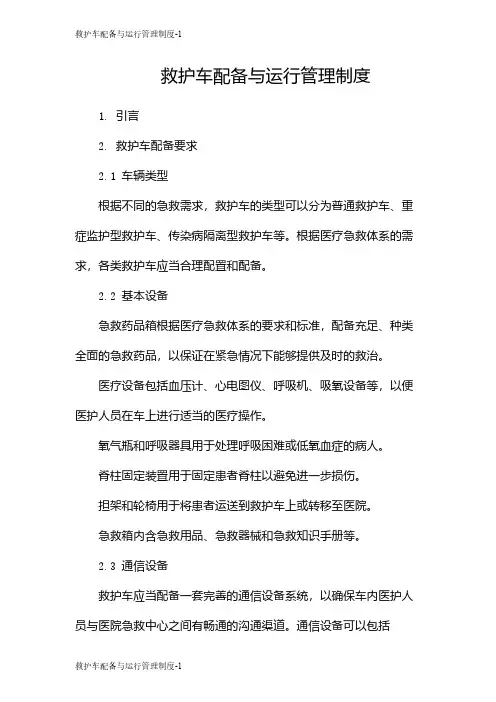 救护车配备与运行管理制度-1

救护车配备与运行管理制度

1. 引言

2. 救护车配备要求

2.1 车辆类型

根据不同的急救需求，救护车的类型可以分为普通救护车、重症监护型救护车、传染病隔离型救护车等。根据医疗急救体系的需求，各类救护车应当合理配置和配备。

2.2 基本设备

急救药品箱根据医疗急救体系的要求和标准，配备充足、种类全面的急救药品，以保证在紧急情况下能够提供及时的救治。

医疗设备包括血压计、心电图仪、呼吸机、吸氧设备等，以便医护人员在车上进行适当的医疗操作。

氧气瓶和呼吸器具用于处理呼吸困难或低氧血症的病人。

脊柱固定装置用于固定患者脊柱以避免进一步损伤。

担架和轮椅用于将患者运送到救护车上或转移至医院。

急救箱内含急救用品、急救器械和急救知识手册等。

2.3 通信设备

救护车应当配备一套完善的通信设备系统，以确保车内医护人员与医院急救中心之间有畅通的沟通渠道。通信设备可以包括

救护车配备与运行管理制度-1